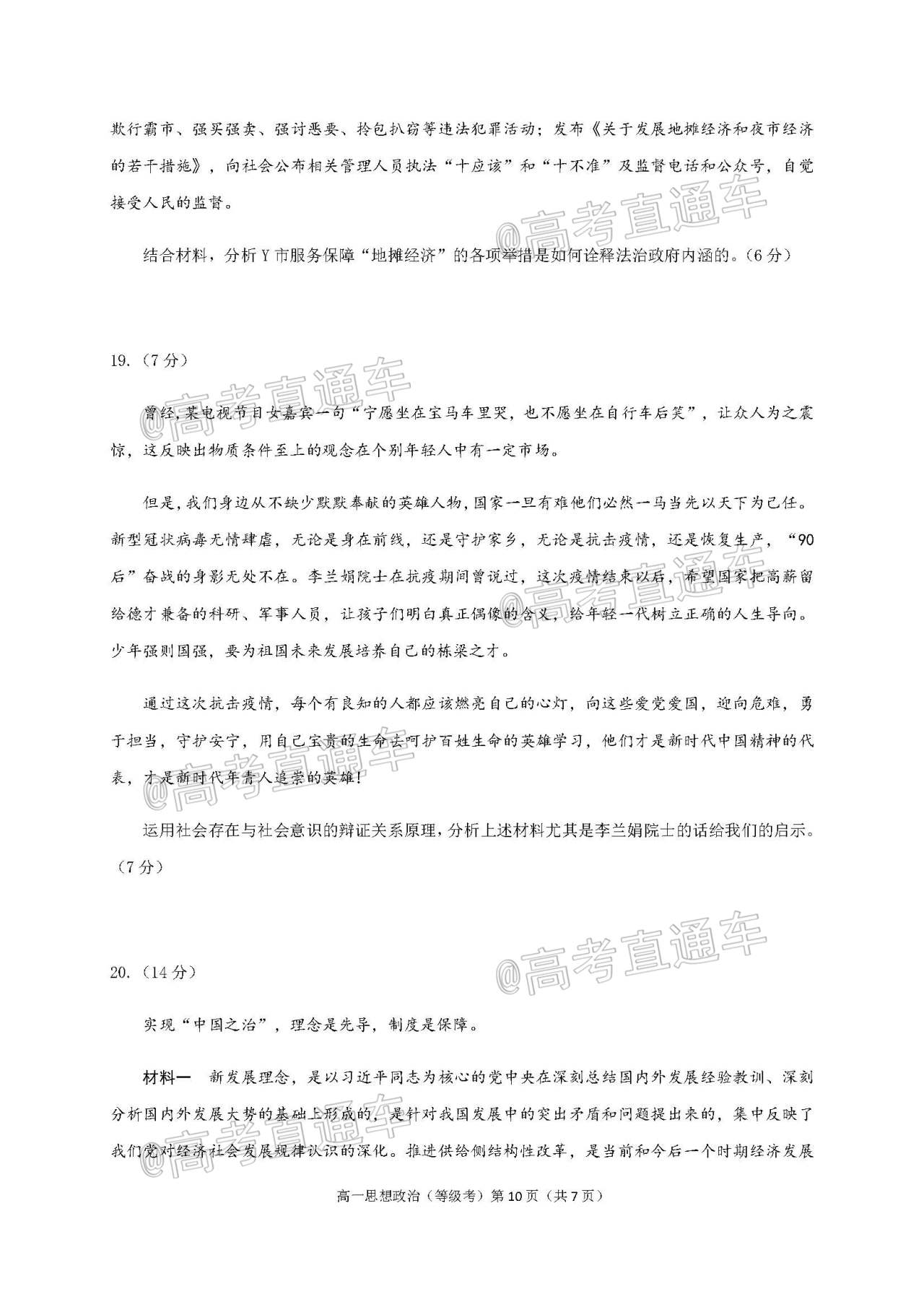 欺行霸市、强买强卖、强讨恶要、拎包扒窃等违法犯罪活动；发布《关于发展地摊经济和夜市经济的若干措施》，向社会公布相关管理人员执法“十应该”和“十不准”及监督电话和公众号，自觉接受人民的监督。

结合材料，分析Y市服务保障“地摊经济”的各项举措是如何诠释法治政府内涵的。（6分）

19.（7分）

曾经，某电视节目女嘉宾一句“宁愿坐在宝马车里哭，也不愿坐在自行车后笑”，让众人为之震惊，这反映出物质条件至上的观念在个别年轻人中有一定市场。

但是，我们身边从不缺少默默奉献的英雄人物，国家一旦有难他们必然一马当先以天下为己任。新型冠状病毒无情肆虐，无论是身在前线，还是守护家乡，无论是抗击疫情，还是恢复生产，“90后”奋战的身影无处不在。李兰娟院士在抗疫期间曾说过，这次疫情结束以后，希望国家把高薪留给德才兼备的科研、军事人员，让孩子们明白真正偶像的含义，给年轻一代树立正确的人生导向。少年强则国强，要为祖国未来发展培养自己的栋梁之才。

通过这次抗击疫情，每个有良知的人都应该燃亮自己的心灯，向这些爱党爱国，迎向危难，勇于担当，守护安宁，用自己宝贵的生命去呵护百姓生命的英雄学习，他们才是新时代中国精神的代表，才是新时代年青人追崇的英雄！

运用社会存在与社会意识的辩证关系原理，分析上述材料尤其是李兰娟院士的话给我们的启示。（7分）

20.（14分）

实现“中国之治”，理念是先导，制度是保障。

材料一　新发展理念，是以习近平同志为核心的党中央在深刻总结国内外发展经验教训、深刻分析国内外发展大势的基础上形成的，是针对我国发展中的突出矛盾和问题提出来的，集中反映了我们党对经济社会发展规律认识的深化。推进供给侧结构性改革，是当前和今后一个时期经济发展

高一思想政治（等级考）第10页（共7页）

@高考直通车